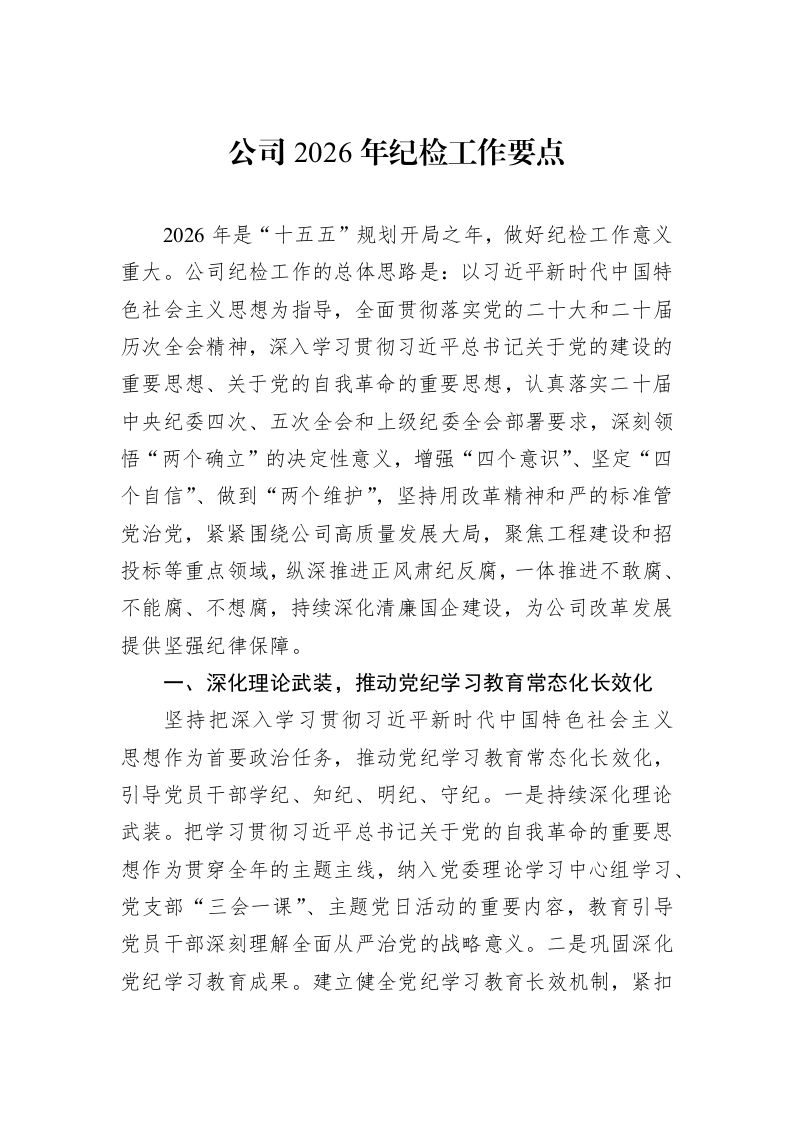 公司2026年纪检工作要点

2026年是“十五五”规划开局之年，做好纪检工作意义重大。公司纪检工作的总体思路是：以习近平新时代中国特色社会主义思想为指导，全面贯彻落实党的二十大和二十届历次全会精神，深入学习贯彻习近平总书记关于党的建设的重要思想、关于党的自我革命的重要思想，认真落实二十届中央纪委四次、五次全会和上级纪委全会部署要求，深刻领悟“两个确立”的决定性意义，增强“四个意识”、坚定“四个自信”、做到“两个维护”，坚持用改革精神和严的标准管党治党，紧紧围绕公司高质量发展大局，聚焦工程建设和招投标等重点领域，纵深推进正风肃纪反腐，一体推进不敢腐、不能腐、不想腐，持续深化清廉国企建设，为公司改革发展提供坚强纪律保障。

一、深化理论武装，推动党纪学习教育常态化长效化

坚持把深入学习贯彻习近平新时代中国特色社会主义思想作为首要政治任务，推动党纪学习教育常态化长效化，引导党员干部学纪、知纪、明纪、守纪。一是持续深化理论武装。把学习贯彻习近平总书记关于党的自我革命的重要思想作为贯穿全年的主题主线，纳入党委理论学习中心组学习、党支部“三会一课”、主题党日活动的重要内容，教育引导党员干部深刻理解全面从严治党的战略意义。二是巩固深化党纪学习教育成果。建立健全党纪学习教育长效机制，紧扣